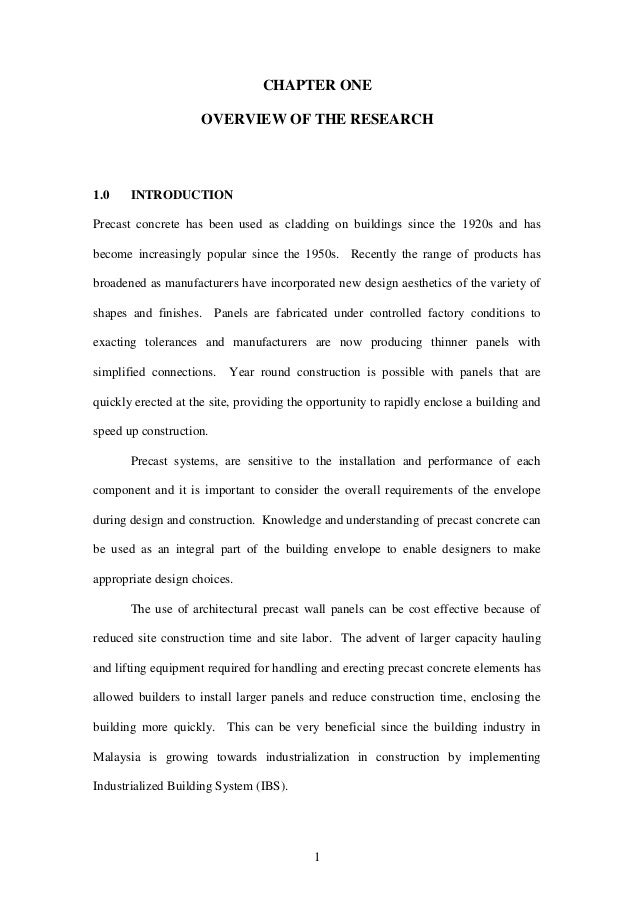 CHAPTER ONE

OVERVIEW OF THE RESEARCH

1.0 INTRODUCTION

Precast concrete has been used as cladding on buildings since the 1920s and has become increasingly popular since the 1950s. Recently the range of products has broadened as manufacturers have incorporated new design aesthetics of the variety of shapes and finishes. Panels are fabricated under controlled factory conditions to exacting tolerances and manufacturers are now producing thinner panels with simplified connections. Year round construction is possible with panels that are quickly erected at the site, providing the opportunity to rapidly enclose a building and speed up construction.

Precast systems, are sensitive to the installation and performance of each component and it is important to consider the overall requirements of the envelope during design and construction. Knowledge and understanding of precast concrete can be used as an integral part of the building envelope to enable designers to make appropriate design choices.

The use of architectural precast wall panels can be cost effective because of reduced site construction time and site labor. The advent of larger capacity hauling and lifting equipment required for handling and erecting precast concrete elements has allowed builders to install larger panels and reduce construction time, enclosing the building more quickly. This can be very beneficial since the building industry in Malaysia is growing towards industrialization in construction by implementing Industrialized Building System (IBS).

1